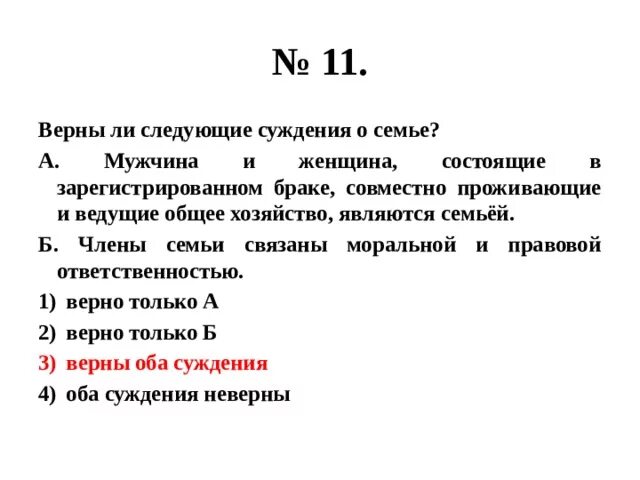 № 11.

Верны ли следующие суждения о семье?

А. Мужчина и женщина, состоящие в зарегистрированном браке, совместно проживающие и ведущие общее хозяйство, являются семьёй.

Б. Члены семьи связаны моральной и правовой ответственностью.

1) верно только А

2) верно только Б

3) верны оба суждения

4) оба суждения неверны